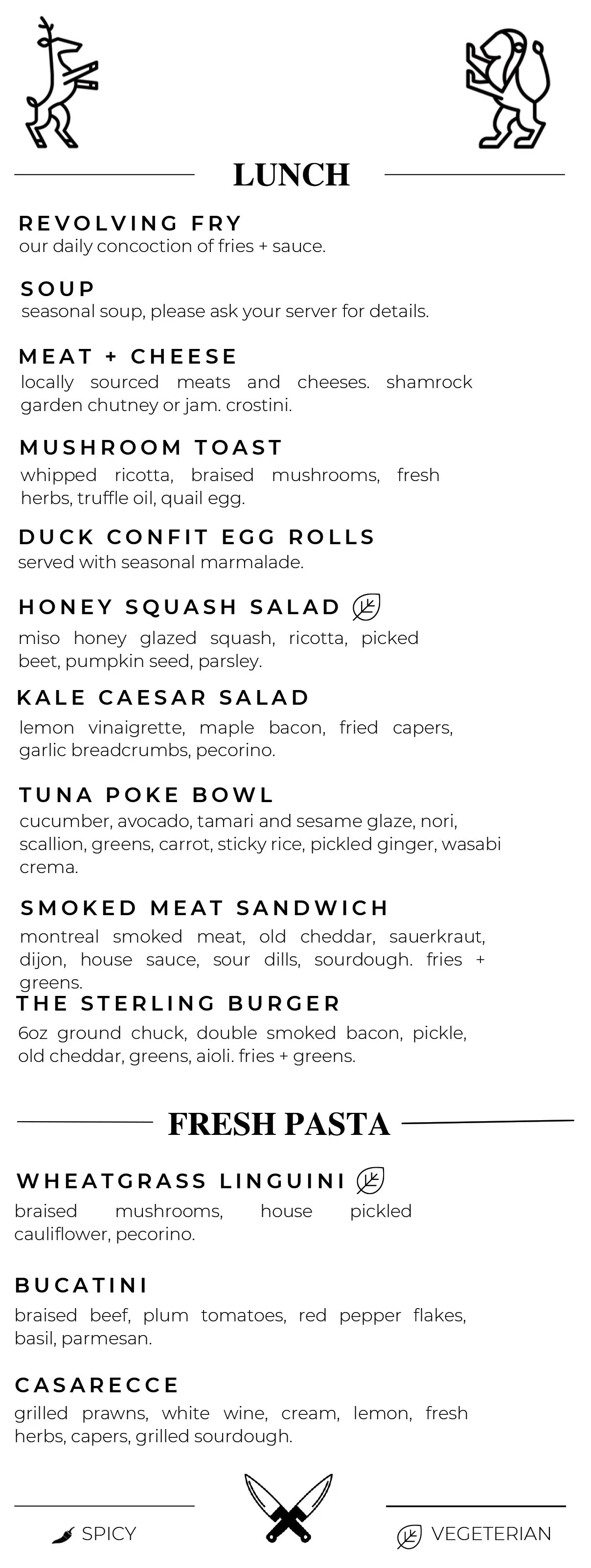 LUNCH

REVOLVING FRY
our daily concoction of fries + sauce.

SOUP
seasonal soup, please ask your server for details.

MEAT + CHEESE
locally sourced meats and cheeses. shamrock garden chutney or jam. crostini.

MUSHROOM TOAST
whipped ricotta, braised mushrooms, fresh herbs, truffle oil, quail egg.

DUCK CONFIT EGG ROLLS
served with seasonal marmalade.

HONEY SQUASH SALAD
miso honey glazed squash, ricotta, picked beet, pumpkin seed, parsley.

KALE CAESAR SALAD
lemon vinaigrette, maple bacon, fried capers, garlic breadcrumbs, pecorino.

TUNA POKE BOWL
cucumber, avocado, tamari and sesame glaze, nori, scallion, greens, carrot, sticky rice, pickled ginger, wasabi crema.

SMOKED MEAT SANDWICH
montreal smoked meat, old cheddar, sauerkraut, dijon, house sauce, sour dills, sourdough. fries + greens.

THE STERLING BURGER
6oz ground chuck, double smoked bacon, pickle, old cheddar, greens, aioli. fries + greens.

FRESH PASTA

WHEATGRASS LINGUINI
braised mushrooms, house pickled cauliflower, pecorino.

BUCATINI
braised beef, plum tomatoes, red pepper flakes, basil, parmesan.

CASARECCE
grilled prawns, white wine, cream, lemon, fresh herbs, capers, grilled sourdough.

SPICY
VEGETERIAN